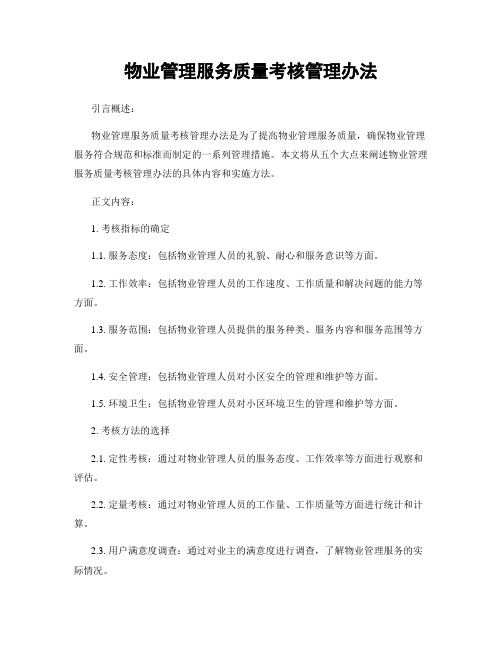 物业管理服务质量考核管理办法

引言概述：

物业管理服务质量考核管理办法是为了提高物业管理服务质量，确保物业管理服务符合规范和标准而制定的一系列管理措施。本文将从五个大点来阐述物业管理服务质量考核管理办法的具体内容和实施方法。

正文内容：

1. 考核指标的确定

1.1. 服务态度：包括物业管理人员的礼貌、耐心和服务意识等方面。

1.2. 工作效率：包括物业管理人员的工作速度、工作质量和解决问题的能力等方面。

1.3. 服务范围：包括物业管理人员提供的服务种类、服务内容和服务范围等方面。

1.4. 安全管理：包括物业管理人员对小区安全的管理和维护等方面。

1.5. 环境卫生：包括物业管理人员对小区环境卫生的管理和维护等方面。

2. 考核方法的选择

2.1. 定性考核：通过对物业管理人员的服务态度、工作效率等方面进行观察和评估。

2.2. 定量考核：通过对物业管理人员的工作量、工作质量等方面进行统计和计算。

2.3. 用户满意度调查：通过对业主的满意度进行调查，了解物业管理服务的实际情况。